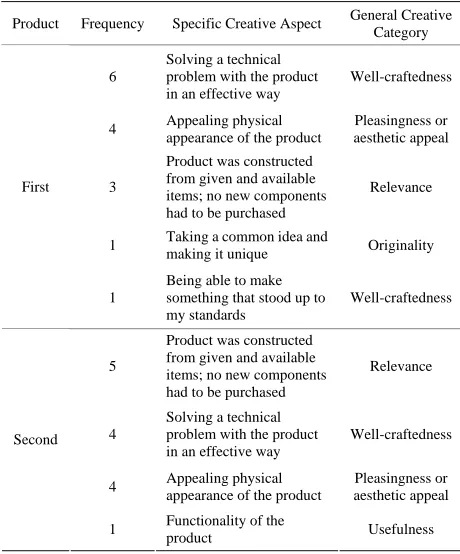 | Product | Frequency | Specific Creative Aspect | General Creative Category |
|---|---|---|---|
| First | 6 | Solving a technical problem with the product in an effective way | Well-craftedness |
| | 4 | Appealing physical appearance of the product | Pleasingness or aesthetic appeal |
| | 3 | Product was constructed from given and available items; no new components had to be purchased | Relevance |
| | 1 | Taking a common idea and making it unique | Originality |
| | 1 | Being able to make something that stood up to my standards | Well-craftedness |
| Second | 5 | Product was constructed from given and available items; no new components had to be purchased | Relevance |
| | 4 | Solving a technical problem with the product in an effective way | Well-craftedness |
| | 4 | Appealing physical appearance of the product | Pleasingness or aesthetic appeal |
| | 1 | Functionality of the product | Usefulness |